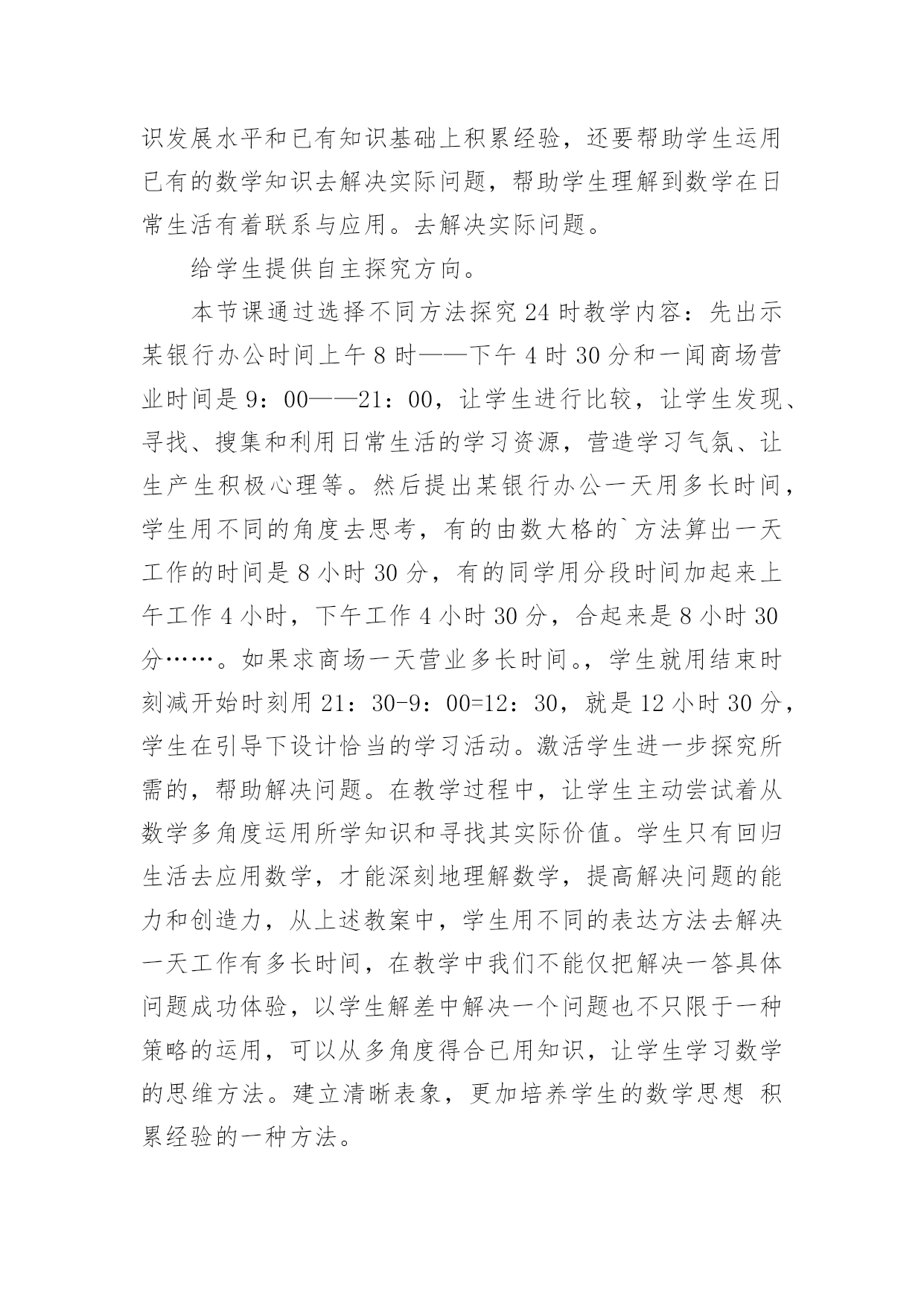 识发展水平和已有知识基础上积累经验，还要帮助学生运用已有的数学知识去解决实际问题，帮助学生理解到数学在日常生活有着联系与应用。去解决实际问题。

给学生提供自主探究方向。

本节课通过选择不同方法探究 24 时教学内容：先出示某银行办公时间上午 8 时——下午 4 时 30 分和一闻商场营业时间是 9：00——21：00，让学生进行比较，让学生发现、寻找、搜集和利用日常生活的学习资源，营造学习气氛、让生产生积极心理等。然后提出某银行办公一天用多长时间，学生用不同的角度去思考，有的由数大格的`方法算出一天工作的时间是 8 小时 30 分，有的同学用分段时间加起来上午工作 4 小时，下午工作 4 小时 30 分，合起来是 8 小时 30 分……。如果求商场一天营业多长时间。，学生就用结束时刻减开始时刻用 21：30-9：00=12：30，就是 12 小时 30 分，学生在引导下设计恰当的学习活动。激活学生进一步探究所需的，帮助解决问题。在教学过程中，让学生主动尝试着从数学多角度运用所学知识和寻找其实际价值。学生只有回归生活去应用数学，才能深刻地理解数学，提高解决问题的能力和创造力，从上述教案中，学生用不同的表达方法去解决一天工作有多长时间，在教学中我们不能仅把解决一答具体问题成功体验，以学生解差中解决一个问题也不只限于一种策略的运用，可以从多角度得合已用知识，让学生学习数学的思维方法。建立清晰表象，更加培养学生的数学思想 积累经验的一种方法。